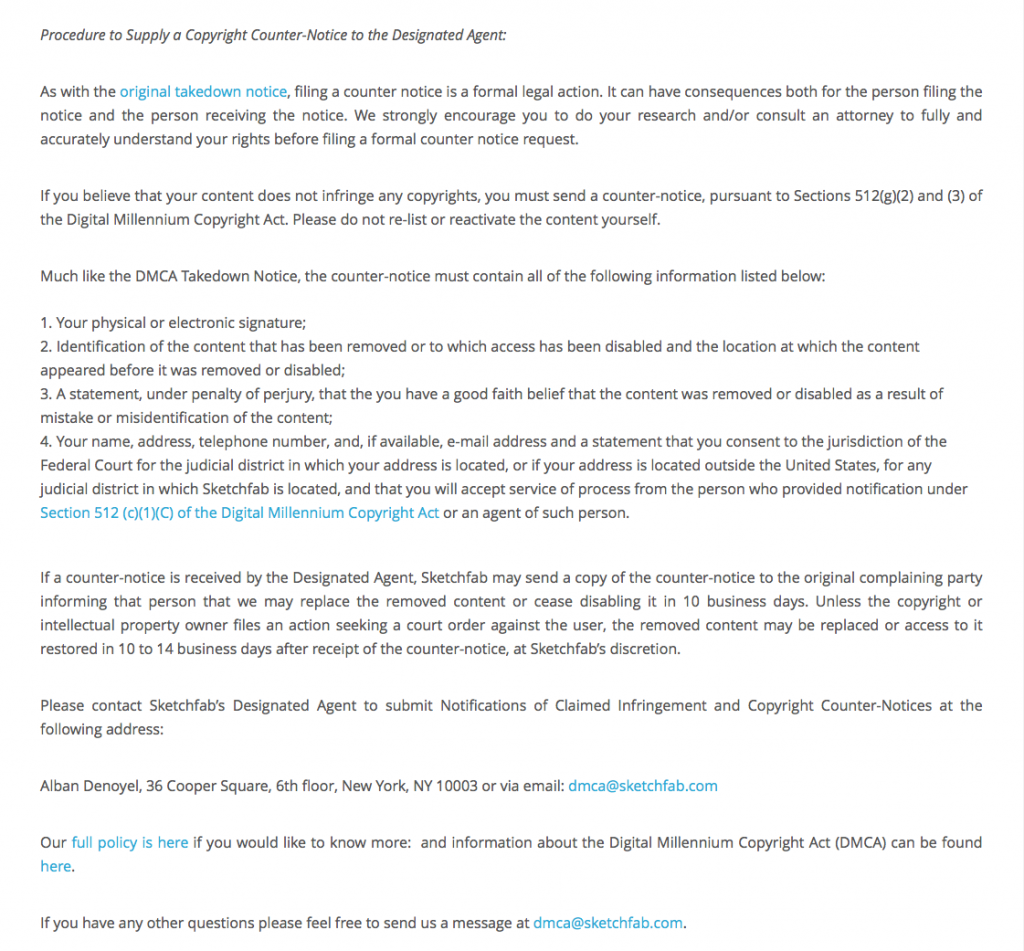 Procedure to Supply a Copyright Counter-Notice to the Designated Agent:

As with the original takedown notice, filing a counter notice is a formal legal action. It can have consequences both for the person filing the notice and the person receiving the notice. We strongly encourage you to do your research and/or consult an attorney to fully and accurately understand your rights before filing a formal counter notice request.

If you believe that your content does not infringe any copyrights, you must send a counter-notice, pursuant to Sections 512(g)(2) and (3) of the Digital Millennium Copyright Act. Please do not re-list or reactivate the content yourself.

Much like the DMCA Takedown Notice, the counter-notice must contain all of the following information listed below:

1. Your physical or electronic signature;
2. Identification of the content that has been removed or to which access has been disabled and the location at which the content appeared before it was removed or disabled;
3. A statement, under penalty of perjury, that the you have a good faith belief that the content was removed or disabled as a result of mistake or misidentification of the content;
4. Your name, address, telephone number, and, if available, e-mail address and a statement that you consent to the jurisdiction of the Federal Court for the judicial district in which your address is located, or if your address is located outside the United States, for any judicial district in which Sketchfab is located, and that you will accept service of process from the person who provided notification under Section 512 (c)(1)(C) of the Digital Millennium Copyright Act or an agent of such person.

If a counter-notice is received by the Designated Agent, Sketchfab may send a copy of the counter-notice to the original complaining party informing that person that we may replace the removed content or cease disabling it in 10 business days. Unless the copyright or intellectual property owner files an action seeking a court order against the user, the removed content may be replaced or access to it restored in 10 to 14 business days after receipt of the counter-notice, at Sketchfab's discretion.

Please contact Sketchfab's Designated Agent to submit Notifications of Claimed Infringement and Copyright Counter-Notices at the following address:

Alban Denoyel, 36 Cooper Square, 6th floor, New York, NY 10003 or via email: dmca@sketchfab.com

Our full policy is here if you would like to know more: and information about the Digital Millennium Copyright Act (DMCA) can be found here.

If you have any other questions please feel free to send us a message at dmca@sketchfab.com.